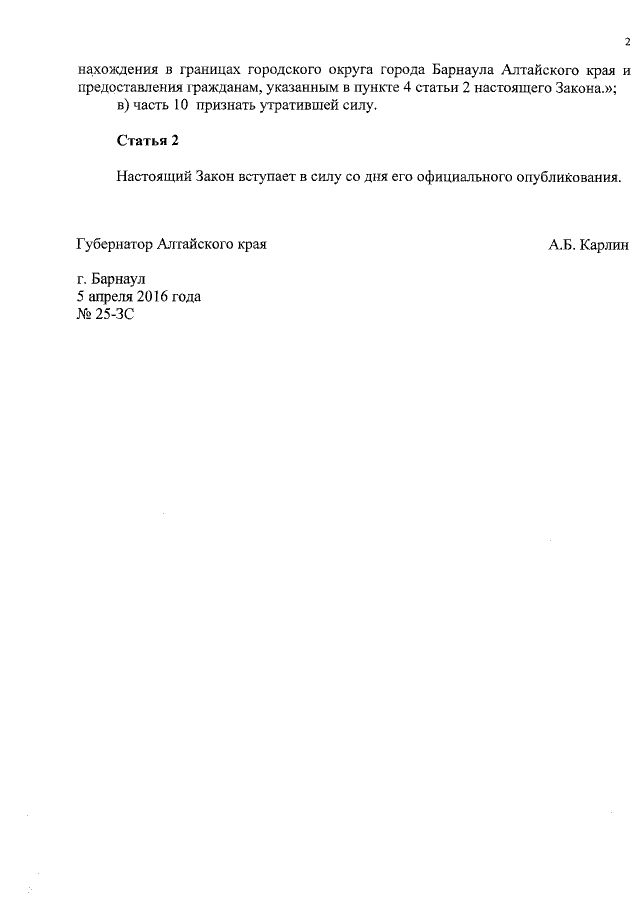 2

нахождения в границах городского округа города Барнаула Алтайского края и предоставления гражданам, указанным в пункте 4 статьи 2 настоящего Закона.»;

в) часть 10 признать утратившей силу.

Статья 2

Настоящий Закон вступает в силу со дня его официального опубликования.

Губернатор Алтайского края

А.Б. Карлин

г. Барнаул
5 апреля 2016 года
№ 25-ЗС